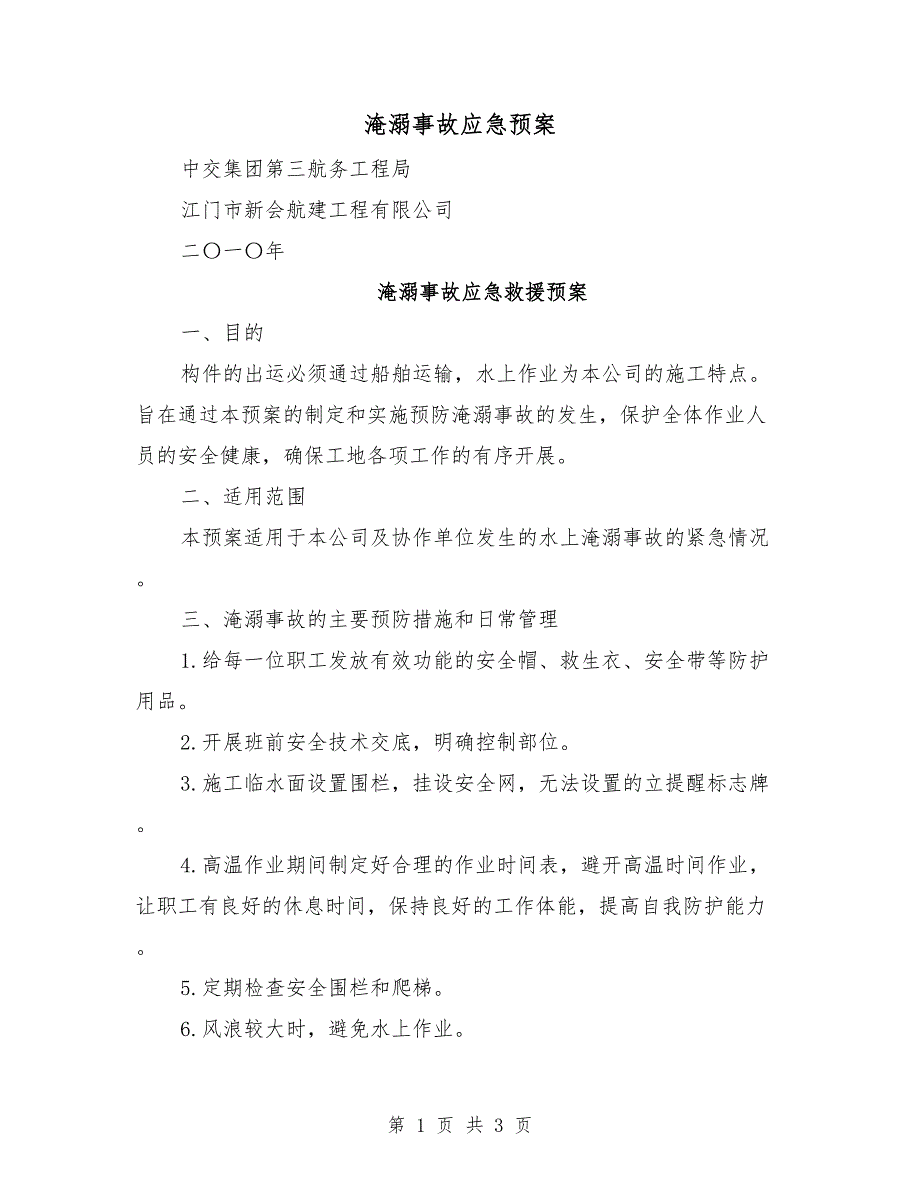 淹溺事故应急预案

中交集团第三航务工程局

江门市新会航建工程有限公司

二〇一〇年

淹溺事故应急救援预案

一、目的

构件的出运必须通过船舶运输，水上作业为本公司的施工特点。旨在通过本预案的制定和实施预防淹溺事故的发生，保护全体作业人员的安全健康，确保工地各项工作的有序开展。

二、适用范围

本预案适用于本公司及协作单位发生的水上淹溺事故的紧急情况。

三、淹溺事故的主要预防措施和日常管理

1.给每一位职工发放有效功能的安全帽、救生衣、安全带等防护用品。

2.开展班前安全技术交底，明确控制部位。

3.施工临水面设置围栏，挂设安全网，无法设置的立提醒标志牌。

4.高温作业期间制定好合理的作业时间表，避开高温时间作业，让职工有良好的休息时间，保持良好的工作体能，提高自我防护能力。

5.定期检查安全围栏和爬梯。

6.风浪较大时，避免水上作业。

第 1 页 共 3 页